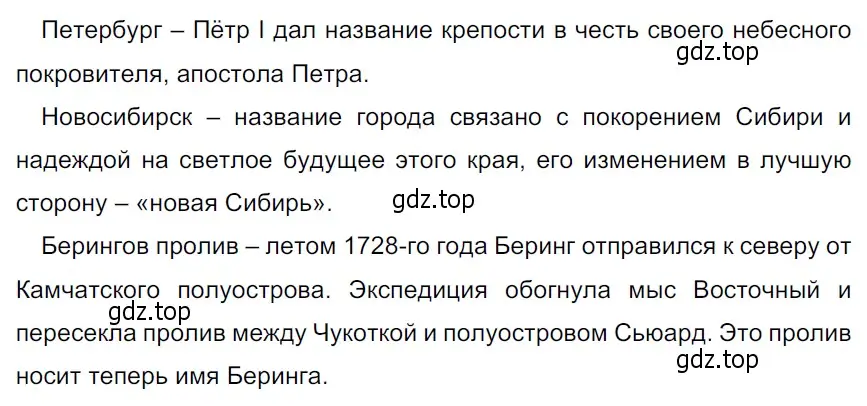 Петербург – Пётр I дал название крепости в честь своего небесного покровителя, апостола Петра.

gdz.top

Новосибирск – название города связано с покорением Сибири и надеждой на светлое будущее этого края, его изменением в лучшую сторону – «новая Сибирь».

gdz.top

Берингов пролив – летом 1728-го года Беринг отправился к северу от Камчатского полуострова. Экспедиция обогнула мыс Восточный и пересекла пролив между Чукоткой и полуостровом Сьюард. Это пролив носит теперь имя Беринга.

gdz.top

gdz.top